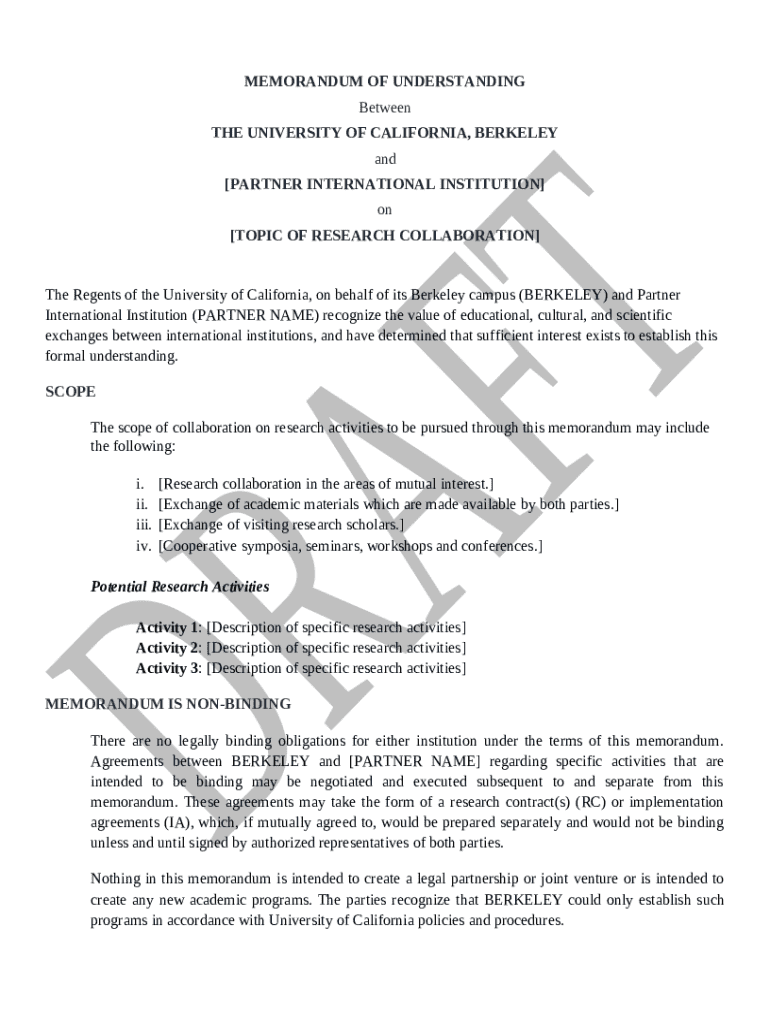 MEMORANDUM OF UNDERSTANDING
Between
THE UNIVERSITY OF CALIFORNIA, BERKELEY
and
[PARTNER INTERNATIONAL INSTITUTION]
on
[TOPIC OF RESEARCH COLLABORATION]

The Regents of the University of California, on behalf of its Berkeley campus (BERKELEY) and Partner International Institution (PARTNER NAME) recognize the value of educational, cultural, and scientific exchanges between international institutions, and have determined that sufficient interest exists to establish this formal understanding.

SCOPE

The scope of collaboration on research activities to be pursued through this memorandum may include the following:

i. [Research collaboration in the areas of mutual interest.]
ii. [Exchange of academic materials which are made available by both parties.]
iii. [Exchange of visiting research scholars.]
iv. [Cooperative symposia, seminars, workshops and conferences.]

Potential Research Activities

Activity 1: [Description of specific research activities]
Activity 2: [Description of specific research activities]
Activity 3: [Description of specific research activities]

MEMORANDUM IS NON-BINDING

There are no legally binding obligations for either institution under the terms of this memorandum. Agreements between BERKELEY and [PARTNER NAME] regarding specific activities that are intended to be binding may be negotiated and executed subsequent to and separate from this memorandum. These agreements may take the form of a research contract(s) (RC) or implementation agreements (IA), which, if mutually agreed to, would be prepared separately and would not be binding unless and until signed by authorized representatives of both parties.

Nothing in this memorandum is intended to create a legal partnership or joint venture or is intended to create any new academic programs. The parties recognize that BERKELEY could only establish such programs in accordance with University of California policies and procedures.

DRAFT